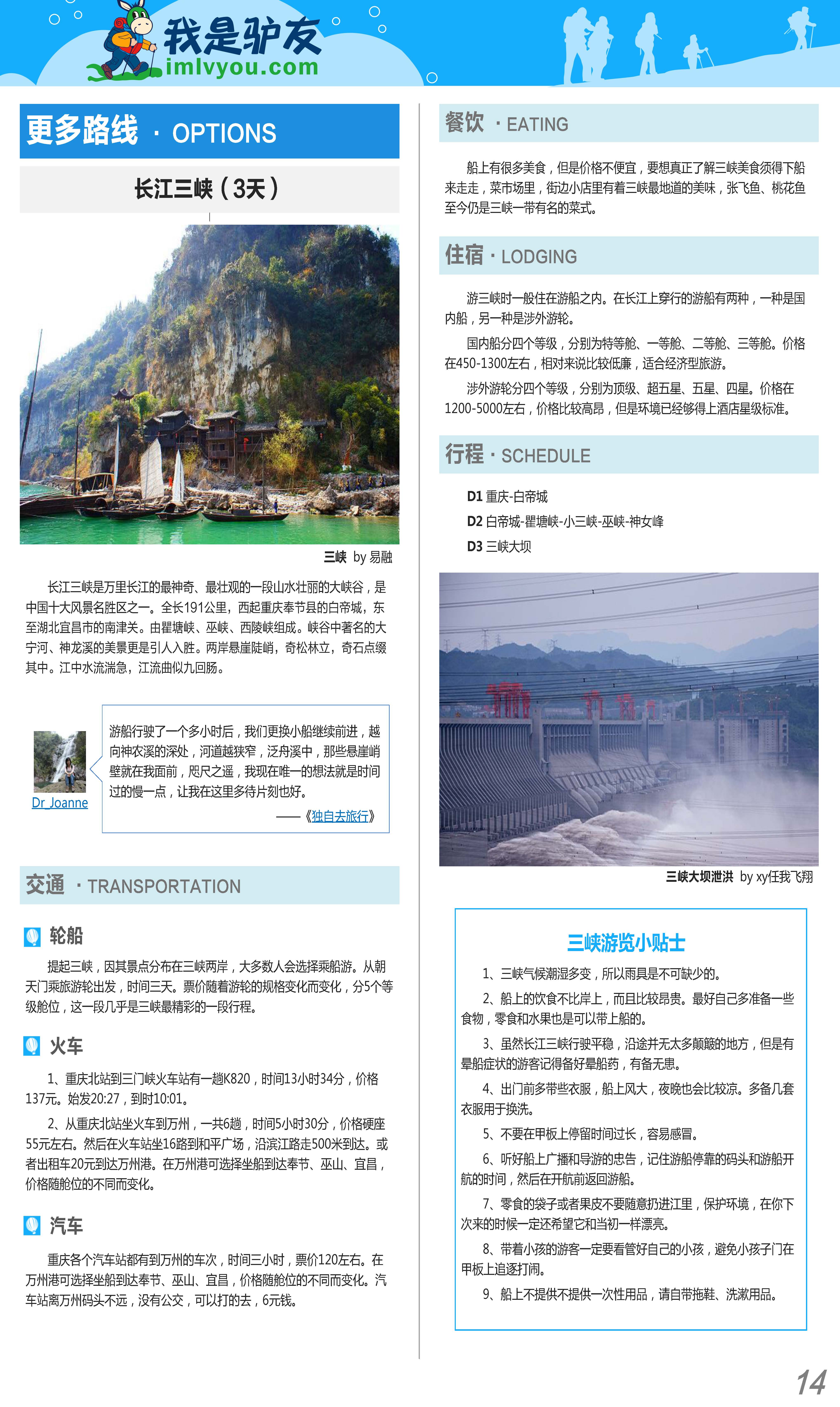 我是驴友
imlvyou.com

更多路线 · OPTIONS

长江三峡（3天）

三峡 by 易融

长江三峡是万里长江的最神奇、最壮观的一段山水壮丽的大峡谷，是中国十大风景名胜区之一。全长191公里，西起重庆奉节县的白帝城，东至湖北宜昌市的南津关。由瞿塘峡、巫峡、西陵峡组成。峡谷中著名的大宁河、神龙溪的美景更是引人入胜。两岸悬崖陡峭，奇松林立，奇石点缀其中。江中水流湍急，江流曲似九回肠。

Dr_Joanne

游船行驶了一个多小时后，我们更换小船继续前进，越向神农溪的深处，河道越狭窄，泛舟溪中，那些悬崖峭壁就在我面前，咫尺之遥，我现在唯一的想法就是时间过的慢一点，让我在这里多待片刻也好。
——《独自去旅行》

交通 · TRANSPORTATION

轮船

提起三峡，因其景点分布在三峡两岸，大多数人会选择乘船游。从朝天门乘旅游轮出发，时间三天。票价随着游轮的规格变化而变化，分5个等级舱位，这一段几乎是三峡最精彩的一段行程。

火车

1、重庆北站到三门峡火车站有一趟K820，时间13小时34分，价格137元。始发20:27，到时10:01。

2、从重庆北站坐火车到万州，一共6趟，时间5小时30分，价格硬座55元左右。然后在火车站坐16路到和平广场，沿滨江路走500米到达。或者出租车20元到达万州港。在万州港可选择坐船到达奉节、巫山、宜昌，价格随舱位的不同而变化。

汽车

重庆各个汽车站都有到万州的车次，时间三小时，票价120左右。在万州港可选择坐船到达奉节、巫山、宜昌，价格随舱位的不同而变化。汽车站离万州码头不远，没有公交，可以打的去，6元钱。

餐饮 · EATING

船上有很多美食，但是价格不便宜，要想真正了解三峡美食须得下船来走走，菜市场里，街边小店里有着三峡最地道的美味，张飞鱼、桃花鱼至今仍是三峡一带有名的菜式。

住宿 · LODGING

游三峡时一般住在游船之内。在长江上穿行的游船有两种，一种是国内船，另一种是涉外游轮。

国内船分四个等级，分别为特等舱、一等舱、二等舱、三等舱。价格在450-1300左右，相对来说比较低廉，适合经济型旅游。

涉外游轮分四个等级，分别为顶级、超五星、五星、四星。价格在1200-5000左右，价格比较高昂，但是环境已经够得上酒店星级标准。

行程 · SCHEDULE

D1 重庆-白帝城
D2 白帝城-瞿塘峡-小三峡-巫峡-神女峰
D3 三峡大坝

三峡大坝泄洪 by xy任我飞翔

三峡游览小贴士

1、三峡气候潮湿多变，所以雨具是不可缺少的。

2、船上的饮食不比岸上，而且比较昂贵。最好自己多准备一些食物，零食和水果也是可以带上船的。

3、虽然长江三峡行驶平稳，沿途并无太多颠簸的地方，但是有晕船症状的游客记得备好晕船药，有备无患。

4、出门前多带些衣服，船上风大，夜晚也会比较凉。多备几套衣服用于换洗。

5、不要在甲板上停留时间过长，容易感冒。

6、听好船上广播和导游的忠告，记住游船停靠的码头和游船开航的时间，然后在开航前返回游船。

7、零食的袋子或者果皮不要随意扔进江里，保护环境，在你下次来的时候一定还希望它和当初一样漂亮。

8、带着小孩的游客一定要看管好自己的小孩，避免小孩子门在甲板上追逐打闹。

9、船上不提供不提供一次性用品，请自带拖鞋、洗漱用品。

14